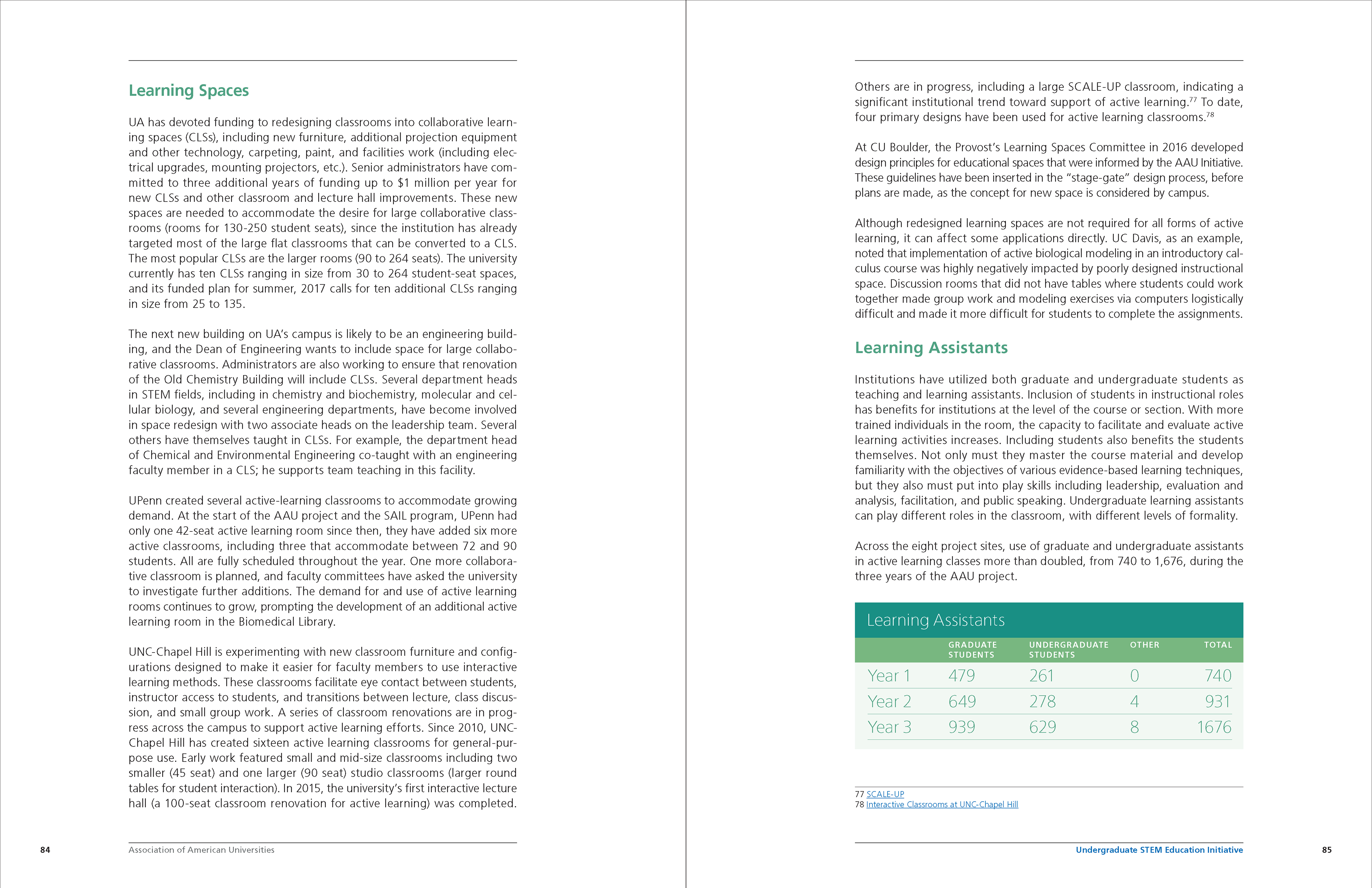 Learning Spaces

UA has devoted funding to redesigning classrooms into collaborative learning spaces (CLSs), including new furniture, additional projection equipment and other technology, carpeting, paint, and facilities work (including electrical upgrades, mounting projectors, etc.). Senior administrators have committed to three additional years of funding up to $1 million per year for new CLSs and other classroom and lecture hall improvements. These new spaces are needed to accommodate the desire for large collaborative classrooms (rooms for 130-250 student seats), since the institution has already targeted most of the large flat classrooms that can be converted to a CLS. The most popular CLSs are the larger rooms (90 to 264 seats). The university currently has ten CLSs ranging in size from 30 to 264 student-seat spaces, and its funded plan for summer, 2017 calls for ten additional CLSs ranging in size from 25 to 135.

The next new building on UA's campus is likely to be an engineering building, and the Dean of Engineering wants to include space for large collaborative classrooms. Administrators are also working to ensure that renovation of the Old Chemistry Building will include CLSs. Several department heads in STEM fields, including in chemistry and biochemistry, molecular and cellular biology, and several engineering departments, have become involved in space redesign with two associate heads on the leadership team. Several others have themselves taught in CLSs. For example, the department head of Chemical and Environmental Engineering co-taught with an engineering faculty member in a CLS; he supports team teaching in this facility.

UPenn created several active-learning classrooms to accommodate growing demand. At the start of the AAU project and the SAIL program, UPenn had only one 42-seat active learning room since then, they have added six more active classrooms, including three that accommodate between 72 and 90 students. All are fully scheduled throughout the year. One more collaborative classroom is planned, and faculty committees have asked the university to investigate further additions. The demand for and use of active learning rooms continues to grow, prompting the development of an additional active learning room in the Biomedical Library.

UNC-Chapel Hill is experimenting with new classroom furniture and configurations designed to make it easier for faculty members to use interactive learning methods. These classrooms facilitate eye contact between students, instructor access to students, and transitions between lecture, class discussion, and small group work. A series of classroom renovations are in progress across the campus to support active learning efforts. Since 2010, UNC-Chapel Hill has created sixteen active learning classrooms for general-purpose use. Early work featured small and mid-size classrooms including two smaller (45 seat) and one larger (90 seat) studio classrooms (larger round tables for student interaction). In 2015, the university's first interactive lecture hall (a 100-seat classroom renovation for active learning) was completed.

84 Association of American Universities

Others are in progress, including a large SCALE-UP classroom, indicating a significant institutional trend toward support of active learning.$^{77}$ To date, four primary designs have been used for active learning classrooms.$^{78}$

At CU Boulder, the Provost's Learning Spaces Committee in 2016 developed design principles for educational spaces that were informed by the AAU Initiative. These guidelines have been inserted in the "stage-gate" design process, before plans are made, as the concept for new space is considered by campus.

Although redesigned learning spaces are not required for all forms of active learning, it can affect some applications directly. UC Davis, as an example, noted that implementation of active biological modeling in an introductory calculus course was highly negatively impacted by poorly designed instructional space. Discussion rooms that did not have tables where students could work together made group work and modeling exercises via computers logistically difficult and made it more difficult for students to complete the assignments.

Learning Assistants

Institutions have utilized both graduate and undergraduate students as teaching and learning assistants. Inclusion of students in instructional roles has benefits for institutions at the level of the course or section. With more trained individuals in the room, the capacity to facilitate and evaluate active learning activities increases. Including students also benefits the students themselves. Not only must they master the course material and develop familiarity with the objectives of various evidence-based learning techniques, but they also must put into play skills including leadership, evaluation and analysis, facilitation, and public speaking. Undergraduate learning assistants can play different roles in the classroom, with different levels of formality.

Across the eight project sites, use of graduate and undergraduate assistants in active learning classes more than doubled, from 740 to 1,676, during the three years of the AAU project.

Learning Assistants

| | GRADUATE STUDENTS | UNDERGRADUATE STUDENTS | OTHER | TOTAL |
|---|---|---|---|---|
| Year 1 | 479 | 261 | 0 | 740 |
| Year 2 | 649 | 278 | 4 | 931 |
| Year 3 | 939 | 629 | 8 | 1676 |

77 SCALE-UP
78 Interactive Classrooms at UNC-Chapel Hill

Undergraduate STEM Education Initiative 85